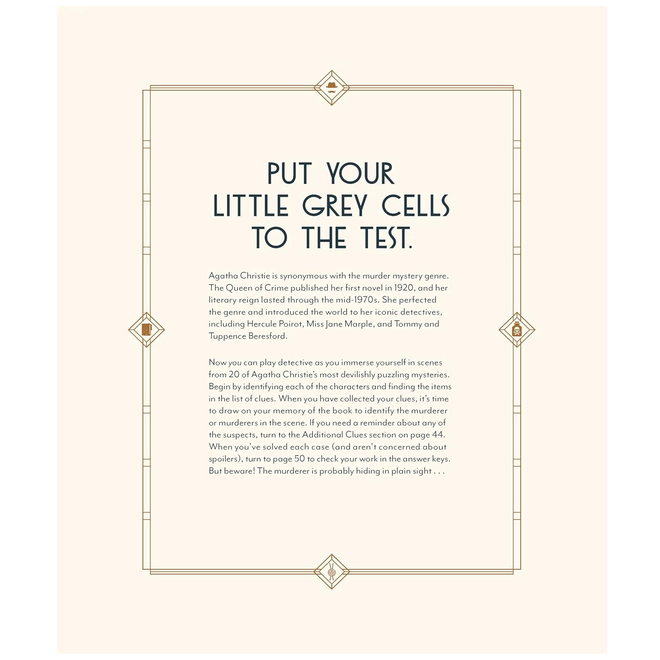 PUT YOUR
LITTLE GREY CELLS
TO THE TEST.

Agatha Christie is synonymous with the murder mystery genre. The Queen of Crime published her first novel in 1920, and her literary reign lasted through the mid-1970s. She perfected the genre and introduced the world to her iconic detectives, including Hercule Poirot, Miss Jane Marple, and Tommy and Tuppence Beresford.

Now you can play detective as you immerse yourself in scenes from 20 of Agatha Christie's most devilishly puzzling mysteries. Begin by identifying each of the characters and finding the items in the list of clues. When you have collected your clues, it's time to draw on your memory of the book to identify the murderer or murderers in the scene. If you need a reminder about any of the suspects, turn to the Additional Clues section on page 44. When you've solved each case (and aren't concerned about spoilers), turn to page 50 to check your work in the answer keys. But beware! The murderer is probably hiding in plain sight . . .